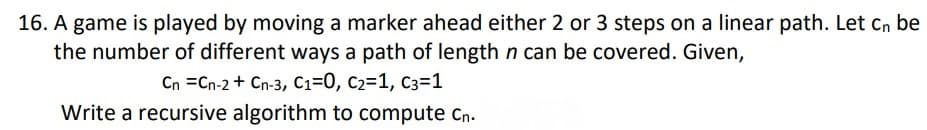 16. A game is played by moving a marker ahead either 2 or 3 steps on a linear path. Let $c_n$ be the number of different ways a path of length $n$ can be covered. Given,

$c_n = c_{n-2} + c_{n-3}$, $c_1=0$, $c_2=1$, $c_3=1$

Write a recursive algorithm to compute $c_n$.